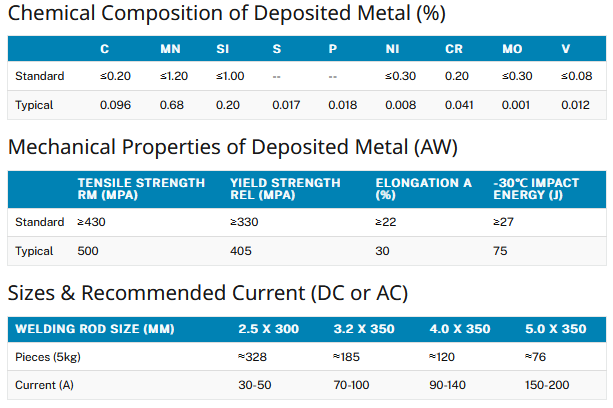 Chemical Composition of Deposited Metal (%)

| | C | MN | SI | S | P | NI | CR | MO | V |
|---|---|---|---|---|---|---|---|---|---|
| Standard | ≤0.20 | ≤1.20 | ≤1.00 | -- | -- | ≤0.30 | 0.20 | ≤0.30 | ≤0.08 |
| Typical | 0.096 | 0.68 | 0.20 | 0.017 | 0.018 | 0.008 | 0.041 | 0.001 | 0.012 |

Mechanical Properties of Deposited Metal (AW)

| | TENSILE STRENGTH RM (MPA) | YIELD STRENGTH REL (MPA) | ELONGATION A (%) | -30℃ IMPACT ENERGY (J) |
|---|---|---|---|---|
| Standard | ≥430 | ≥330 | ≥22 | ≥27 |
| Typical | 500 | 405 | 30 | 75 |

Sizes & Recommended Current (DC or AC)

| WELDING ROD SIZE (MM) | 2.5 X 300 | 3.2 X 350 | 4.0 X 350 | 5.0 X 350 |
|---|---|---|---|---|
| Pieces (5kg) | ≈328 | ≈185 | ≈120 | ≈76 |
| Current (A) | 30-50 | 70-100 | 90-140 | 150-200 |